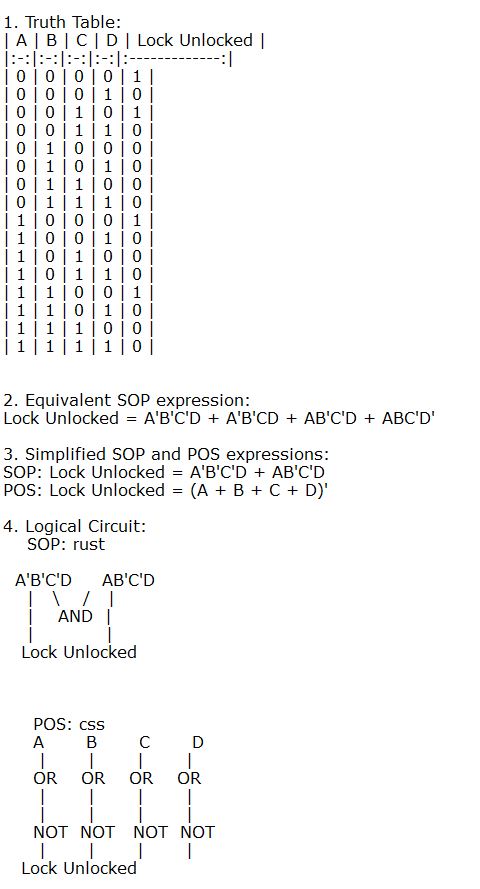 1. Truth Table:
| A | B | C | D | Lock Unlocked |
|:-:|:-:|:-:|:-:|:-------------:|
| 0 | 0 | 0 | 0 | 1 |
| 0 | 0 | 0 | 1 | 0 |
| 0 | 0 | 1 | 0 | 1 |
| 0 | 0 | 1 | 1 | 0 |
| 0 | 1 | 0 | 0 | 0 |
| 0 | 1 | 0 | 1 | 0 |
| 0 | 1 | 1 | 0 | 0 |
| 0 | 1 | 1 | 1 | 0 |
| 1 | 0 | 0 | 0 | 1 |
| 1 | 0 | 0 | 1 | 0 |
| 1 | 0 | 1 | 0 | 0 |
| 1 | 0 | 1 | 1 | 0 |
| 1 | 1 | 0 | 0 | 1 |
| 1 | 1 | 0 | 1 | 0 |
| 1 | 1 | 1 | 0 | 0 |
| 1 | 1 | 1 | 1 | 0 |

2. Equivalent SOP expression:
Lock Unlocked = A'B'C'D + A'B'CD + AB'C'D + ABC'D'

3. Simplified SOP and POS expressions:
SOP: Lock Unlocked = A'B'C'D + AB'C'D
POS: Lock Unlocked = (A + B + C + D)'

4. Logical Circuit:
SOP: rust

A'B'C'D AB'C'D
| \ / |
| AND |
| |
Lock Unlocked

POS: css
A B C D
| | | |
OR OR OR OR
| | | |
| | | |
NOT NOT NOT NOT
| | | |
Lock Unlocked